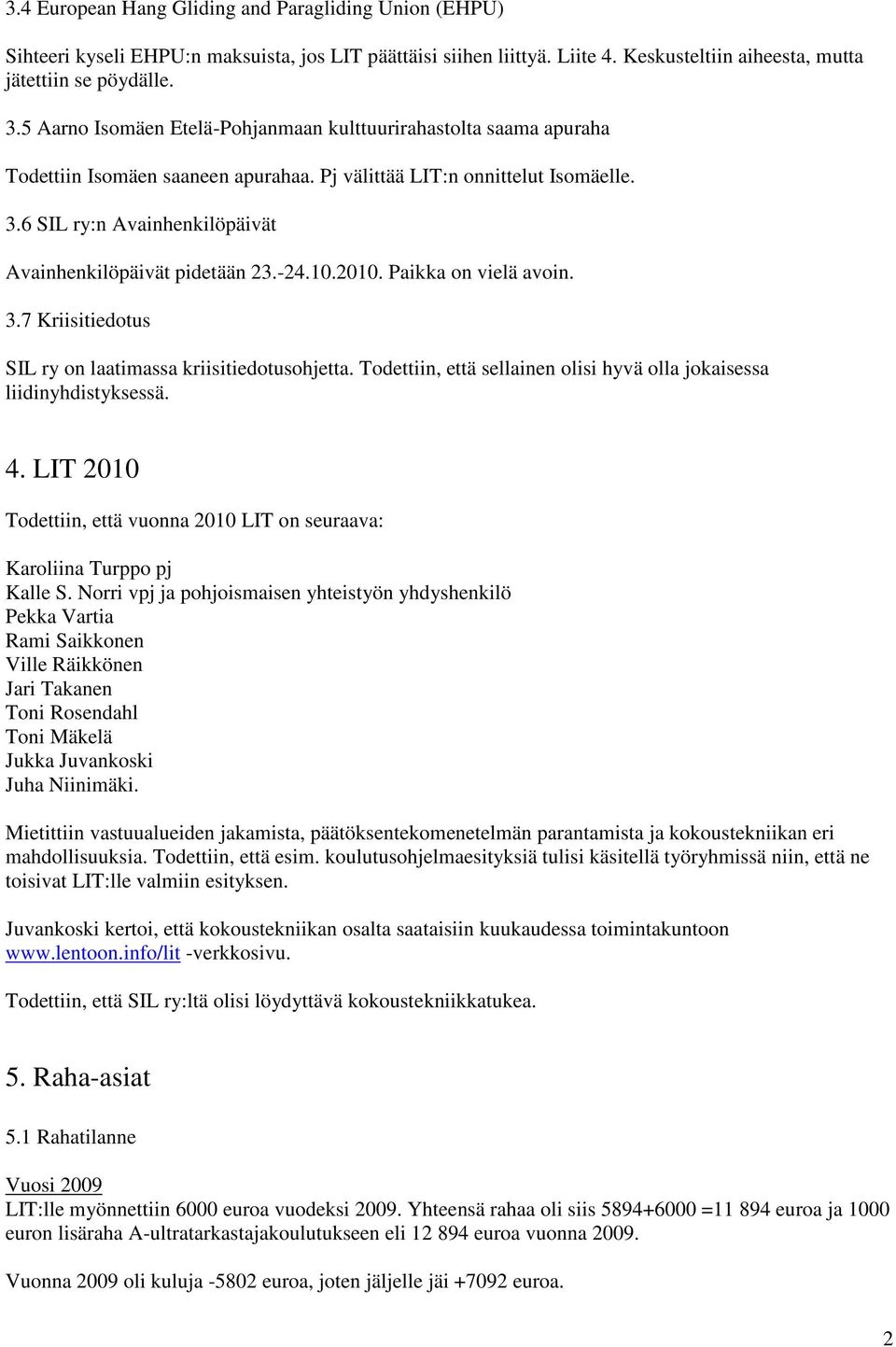 3.4 European Hang Gliding and Paragliding Union (EHPU)

Sihteeri kyseli EHPU:n maksuista, jos LIT päättäisi siihen liittyä. Liite 4. Keskusteltiin aiheesta, mutta jätettiin se pöydälle.

3.5 Aarno Isomäen Etelä-Pohjanmaan kulttuurirahastolta saama apuraha

Todettiin Isomäen saaneen apurahaa. Pj välittää LIT:n onnittelut Isomäelle.

3.6 SIL ry:n Avainhenkilöpäivät

Avainhenkilöpäivät pidetään 23.-24.10.2010. Paikka on vielä avoin.

3.7 Kriisitiedotus

SIL ry on laatimassa kriisitiedotusohjetta. Todettiin, että sellainen olisi hyvä olla jokaisessa liidinyhdistyksessä.

4. LIT 2010

Todettiin, että vuonna 2010 LIT on seuraava:

Karoliina Turppo pj
Kalle S. Norri vpj ja pohjoismaisen yhteistyön yhdyshenkilö
Pekka Vartia
Rami Saikkonen
Ville Räikkönen
Jari Takanen
Toni Rosendahl
Toni Mäkelä
Jukka Juvankoski
Juha Niinimäki.

Mietittiin vastuualueiden jakamista, päätöksentekomenetelmän parantamista ja kokoustekniikan eri mahdollisuuksia. Todettiin, että esim. koulutusohjelmaesityksiä tulisi käsitellä työryhmissä niin, että ne toisivat LIT:lle valmiin esityksen.

Juvankoski kertoi, että kokoustekniikan osalta saataisiin kuukaudessa toimintakuntoon www.lentoon.info/lit -verkkosivu.

Todettiin, että SIL ry:ltä olisi löydyttävä kokoustekniikkatukea.

5. Raha-asiat

5.1 Rahatilanne

Vuosi 2009
LIT:lle myönnettiin 6000 euroa vuodeksi 2009. Yhteensä rahaa oli siis 5894+6000 =11 894 euroa ja 1000 euron lisäraha A-ultratarkastajakoulutukseen eli 12 894 euroa vuonna 2009.

Vuonna 2009 oli kuluja -5802 euroa, joten jäljelle jäi +7092 euroa.

2